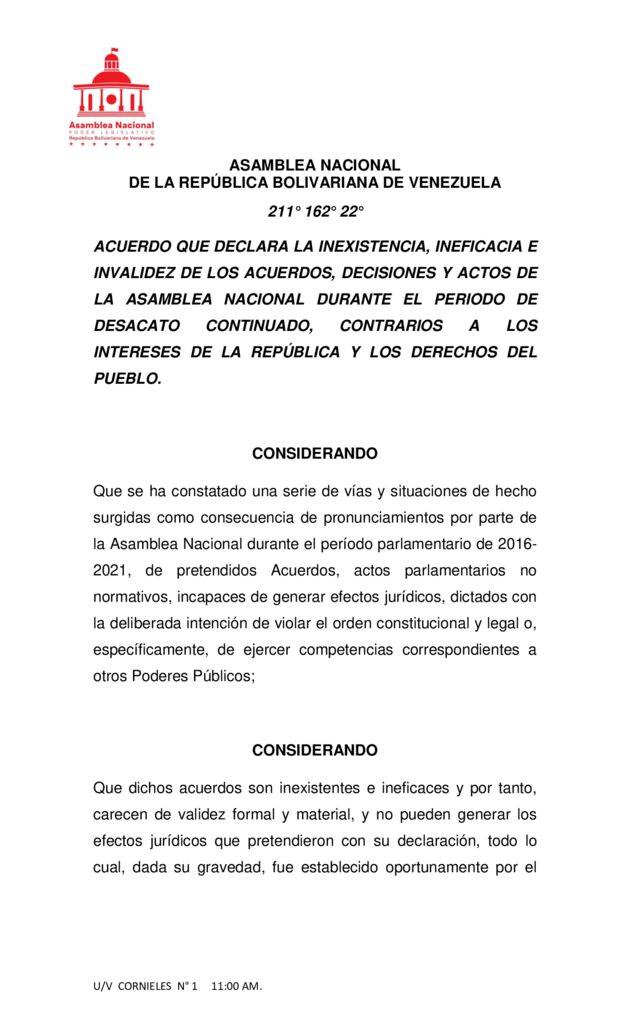 Asamblea Nacional
PODER LEGISLATIVO
República Bolivariana de Venezuela

ASAMBLEA NACIONAL
DE LA REPÚBLICA BOLIVARIANA DE VENEZUELA

211° 162° 22°

ACUERDO QUE DECLARA LA INEXISTENCIA, INEFICACIA E INVALIDEZ DE LOS ACUERDOS, DECISIONES Y ACTOS DE LA ASAMBLEA NACIONAL DURANTE EL PERIODO DE DESACATO CONTINUADO, CONTRARIOS A LOS INTERESES DE LA REPÚBLICA Y LOS DERECHOS DEL PUEBLO.

CONSIDERANDO

Que se ha constatado una serie de vías y situaciones de hecho surgidas como consecuencia de pronunciamientos por parte de la Asamblea Nacional durante el período parlamentario de 2016-2021, de pretendidos Acuerdos, actos parlamentarios no normativos, incapaces de generar efectos jurídicos, dictados con la deliberada intención de violar el orden constitucional y legal o, específicamente, de ejercer competencias correspondientes a otros Poderes Públicos;

CONSIDERANDO

Que dichos acuerdos son inexistentes e ineficaces y por tanto, carecen de validez formal y material, y no pueden generar los efectos jurídicos que pretendieron con su declaración, todo lo cual, dada su gravedad, fue establecido oportunamente por el

U/V CORNIELES N° 1 11:00 AM.